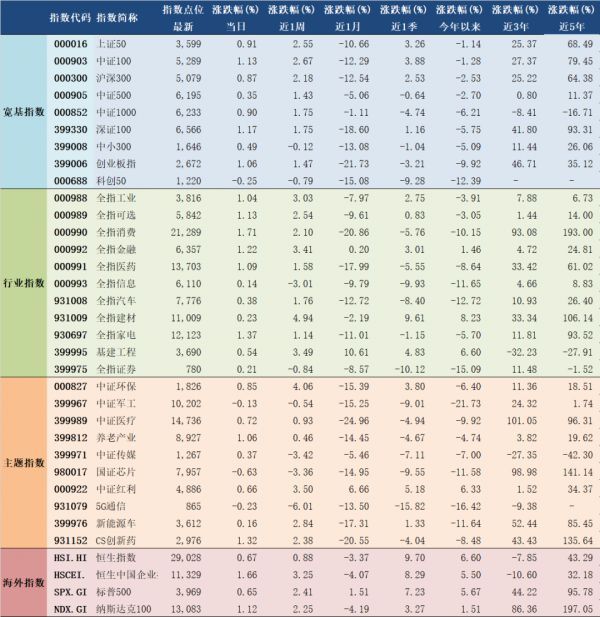 |  | 指数代码 | 指数简称 | 指数点位 最新 | 涨跌幅(%) 当日 | 涨跌幅(%) 近1周 | 涨跌幅(%) 近1月 | 涨跌幅(%) 近1季 | 涨跌幅(%) 今年以来 | 涨跌幅(%) 近3年 | 涨跌幅(%) 近5年 |
|---|---|---|---|---|---|---|---|---|---|---|
| 宽基指数 | 000016 | 上证50 | 3,599 | 0.91 | 2.55 | -10.66 | 3.26 | -1.14 | 25.37 | 68.49 |
|  | 000903 | 中证100 | 5,289 | 1.13 | 2.67 | -12.29 | 3.88 | -1.28 | 27.37 | 79.45 |
|  | 000300 | 沪深300 | 5,079 | 0.87 | 2.18 | -12.54 | 2.53 | -2.53 | 25.22 | 64.38 |
|  | 000905 | 中证500 | 6,195 | 0.35 | 1.43 | -5.06 | -0.64 | -2.70 | 0.80 | 11.37 |
|  | 000852 | 中证1000 | 6,233 | 0.90 | 1.75 | -1.11 | -4.74 | -6.21 | -8.41 | -16.71 |
|  | 399330 | 深证100 | 6,566 | 1.17 | 1.75 | -18.60 | 1.16 | -5.75 | 41.80 | 93.31 |
|  | 399008 | 中小300 | 1,646 | 0.49 | -0.12 | -13.08 | -1.04 | -5.09 | 11.44 | 26.06 |
|  | 399006 | 创业板指 | 2,672 | 1.06 | 1.47 | -21.73 | -3.21 | -9.92 | 46.71 | 35.12 |
|  | 000688 | 科创50 | 1,220 | -0.25 | -0.79 | -15.08 | -9.28 | -12.39 | - | - |
| 行业指数 | 000988 | 全指工业 | 3,816 | 1.04 | 3.03 | -7.97 | 2.75 | -3.91 | 7.88 | 6.73 |
|  | 000989 | 全指可选 | 5,842 | 1.13 | 2.54 | -9.61 | 0.83 | -3.05 | 1.44 | 14.00 |
|  | 000990 | 全指消费 | 21,289 | 1.71 | 2.10 | -20.86 | -5.76 | -10.15 | 93.08 | 193.00 |
|  | 000992 | 全指金融 | 6,357 | 1.22 | 3.41 | 0.20 | 3.01 | 1.46 | 4.72 | 24.81 |
|  | 000991 | 全指医药 | 13,703 | 1.09 | 1.58 | -17.99 | -5.55 | -8.64 | 33.42 | 61.02 |
|  | 000993 | 全指信息 | 6,110 | 0.14 | -3.01 | -9.79 | -9.93 | -11.65 | 4.66 | 8.83 |
|  | 931008 | 全指汽车 | 7,776 | 0.38 | 1.76 | -12.72 | -8.40 | -12.72 | 10.93 | 26.40 |
|  | 931009 | 全指建材 | 11,009 | 0.23 | 4.94 | -2.19 | 9.61 | 8.23 | 33.34 | 106.14 |
|  | 930697 | 全指家电 | 12,123 | 1.37 | 1.14 | -11.01 | -1.15 | -5.70 | 11.81 | 93.52 |
|  | 399995 | 基建工程 | 3,690 | 0.54 | 3.49 | 10.61 | 4.83 | 6.60 | -32.23 | -27.91 |
|  | 399975 | 全指证券 | 780 | 0.21 | -0.84 | -8.57 | -10.12 | -15.09 | 11.48 | -1.52 |
| 主题指数 | 000827 | 中证环保 | 1,826 | 0.85 | 4.06 | -15.39 | 3.80 | -6.40 | 11.36 | 18.51 |
|  | 399967 | 中证军工 | 10,202 | -0.13 | -0.54 | -15.25 | -9.01 | -21.73 | 24.32 | 1.74 |
|  | 399989 | 中证医疗 | 14,736 | 0.72 | 0.93 | -24.96 | -4.94 | -9.92 | 101.05 | 96.31 |
|  | 399812 | 养老产业 | 8,927 | 1.06 | 0.46 | -14.45 | -4.67 | -4.74 | 3.82 | 19.62 |
|  | 399971 | 中证传媒 | 1,267 | 0.37 | -3.42 | -5.46 | -7.11 | -7.00 | -27.35 | -42.30 |
|  | 980017 | 国证芯片 | 7,957 | -0.63 | -3.36 | -14.95 | -9.55 | -11.58 | 98.98 | 141.14 |
|  | 000922 | 中证红利 | 4,886 | 0.66 | 3.50 | 6.66 | 5.18 | 6.33 | 1.52 | 34.37 |
|  | 931079 | 5G通信 | 865 | -0.23 | -6.01 | -13.50 | -15.82 | -16.42 | -9.38 | - |
|  | 399976 | 新能源车 | 3,612 | 0.16 | 2.84 | -17.31 | 1.33 | -11.64 | 52.44 | 85.45 |
|  | 931152 | CS创新药 | 2,976 | 1.32 | 2.38 | -20.55 | -4.04 | -8.48 | 43.43 | 135.64 |
| 海外指数 | HSI.HI | 恒生指数 | 29,028 | 0.67 | 0.88 | -3.37 | 9.70 | 6.60 | -7.85 | 43.29 |
|  | HSCEI. | 恒生中国企业 | 11,329 | 1.66 | 3.25 | -4.07 | 8.29 | 5.50 | -10.60 | 32.18 |
|  | SPX.GI | 标普500 | 3,969 | 0.65 | 2.41 | 1.51 | 7.23 | 5.67 | 44.22 | 95.78 |
|  | NDX.GI | 纳斯达克100 | 13,083 | 1.12 | 2.25 | -4.19 | 3.27 | 1.51 | 86.36 | 197.05 |